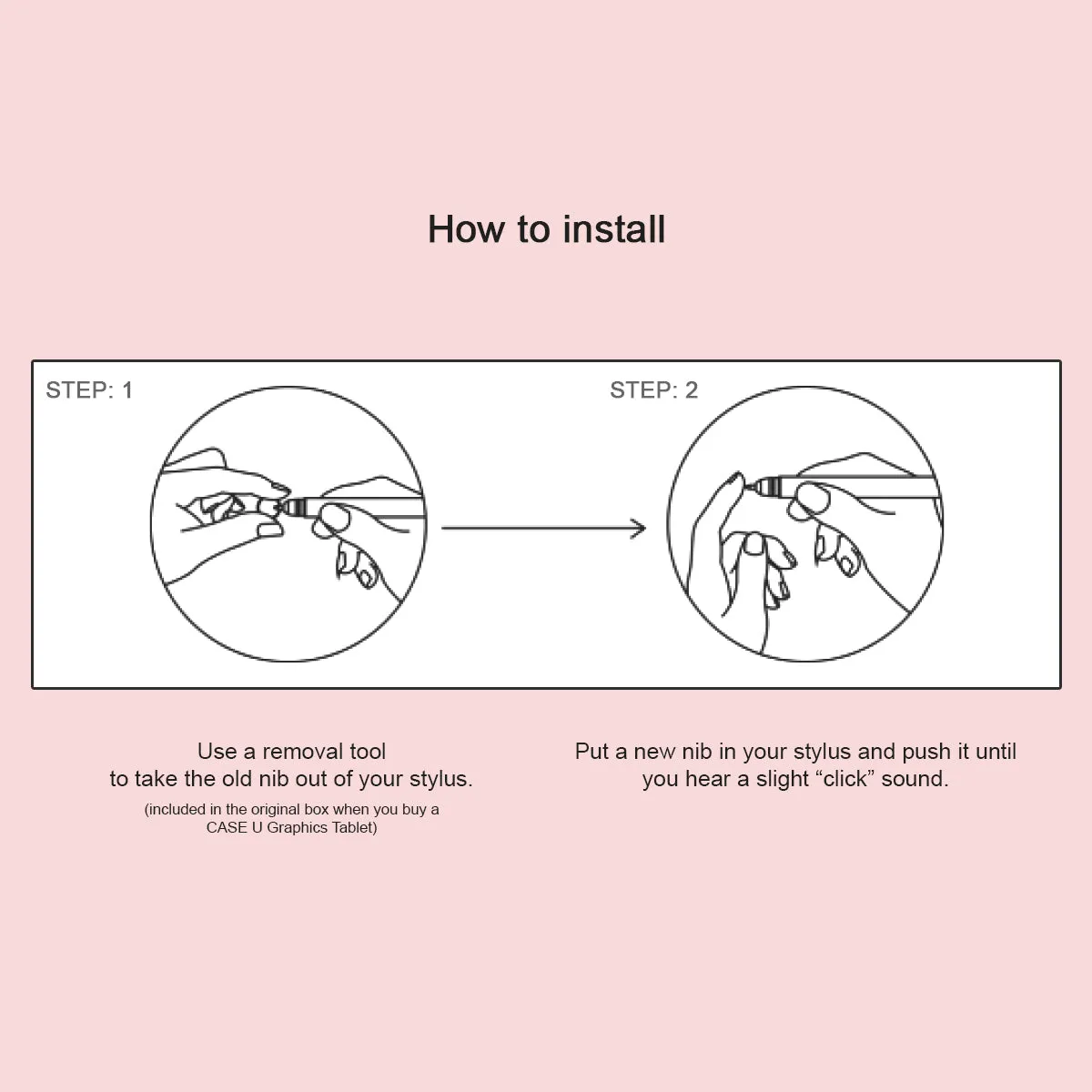 How to install

STEP: 1

STEP: 2

Use a removal tool to take the old nib out of your stylus.

(included in the original box when you buy a CASE U Graphics Tablet)

Put a new nib in your stylus and push it until you hear a slight “click” sound.